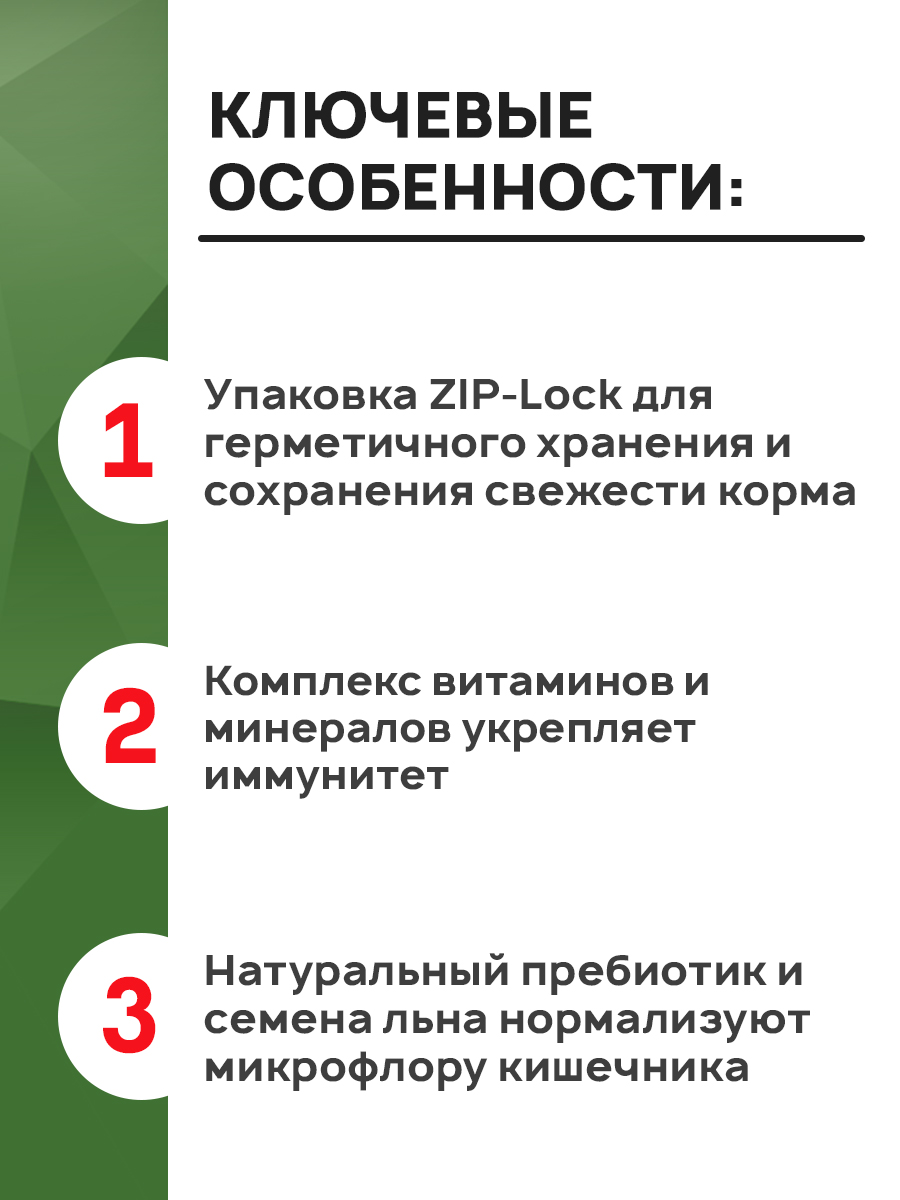 КЛЮЧЕВЫЕ ОСОБЕННОСТИ:

1

Упаковка ZIP-Lock для герметичного хранения и сохранения свежести корма

2

Комплекс витаминов и минералов укрепляет иммунитет

3

Натуральный пребиотик и семена льна нормализуют микрофлору кишечника